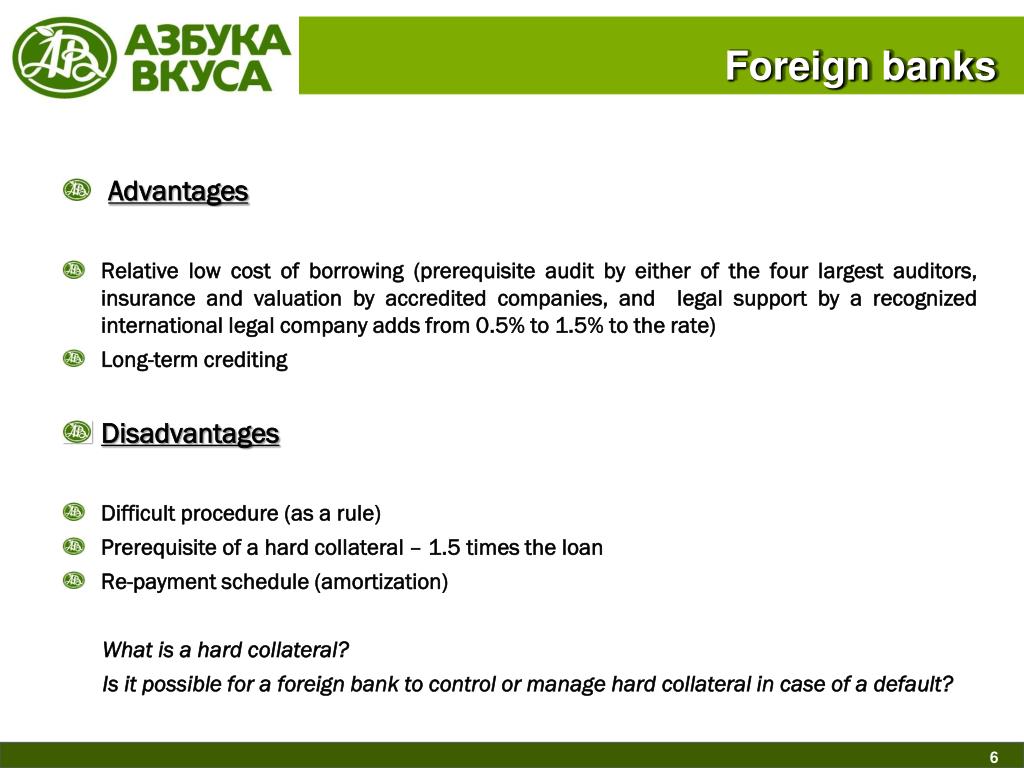 АЗБУКА ВКУСА

Foreign banks

Advantages

Relative low cost of borrowing (prerequisite audit by either of the four largest auditors, insurance and valuation by accredited companies, and legal support by a recognized international legal company adds from 0.5% to 1.5% to the rate)

Long-term crediting

Disadvantages

Difficult procedure (as a rule)

Prerequisite of a hard collateral – 1.5 times the loan

Re-payment schedule (amortization)

What is a hard collateral?

Is it possible for a foreign bank to control or manage hard collateral in case of a default?

6